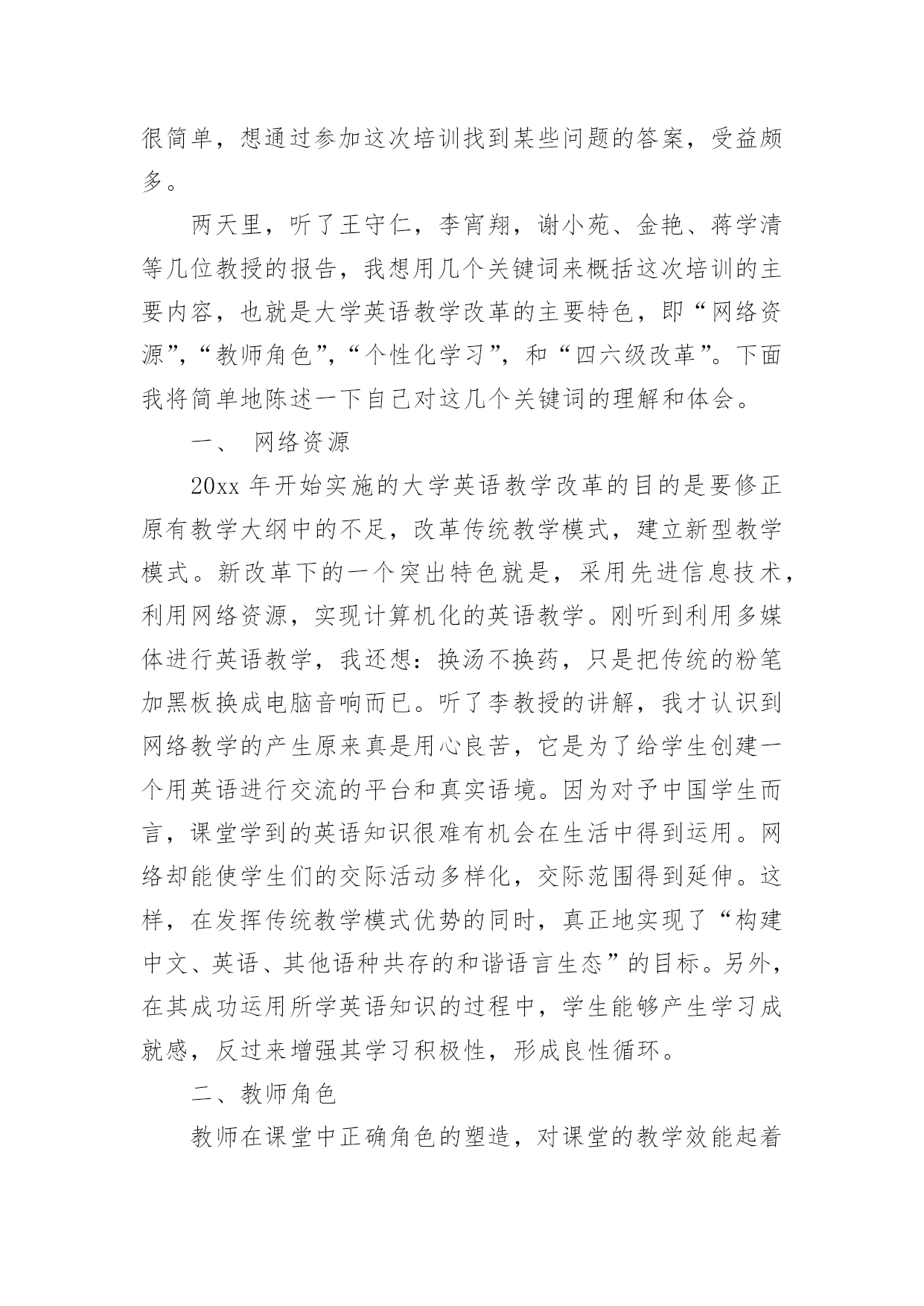 很简单，想通过参加这次培训找到某些问题的答案，受益颇多。

两天里，听了王守仁，李宵翔，谢小苑、金艳、蒋学清等几位教授的报告，我想用几个关键词来概括这次培训的主要内容，也就是大学英语教学改革的主要特色，即“网络资源”，“教师角色”，“个性化学习”，和“四六级改革”。下面我将简单地陈述一下自己对这几个关键词的理解和体会。

一、 网络资源

20xx 年开始实施的大学英语教学改革的目的是要修正原有教学大纲中的不足，改革传统教学模式，建立新型教学模式。新改革下的一个突出特色就是，采用先进信息技术，利用网络资源，实现计算机化的英语教学。刚听到利用多媒体进行英语教学，我还想：换汤不换药，只是把传统的粉笔加黑板换成电脑音响而已。听了李教授的讲解，我才认识到网络教学的产生原来真是用心良苦，它是为了给学生创建一个用英语进行交流的平台和真实语境。因为对予中国学生而言，课堂学到的英语知识很难有机会在生活中得到运用。网络却能使学生们的交际活动多样化，交际范围得到延伸。这样，在发挥传统教学模式优势的同时，真正地实现了“构建中文、英语、其他语种共存的和谐语言生态”的目标。另外，在其成功运用所学英语知识的过程中，学生能够产生学习成就感，反过来增强其学习积极性，形成良性循环。

二、教师角色

教师在课堂中正确角色的塑造，对课堂的教学效能起着